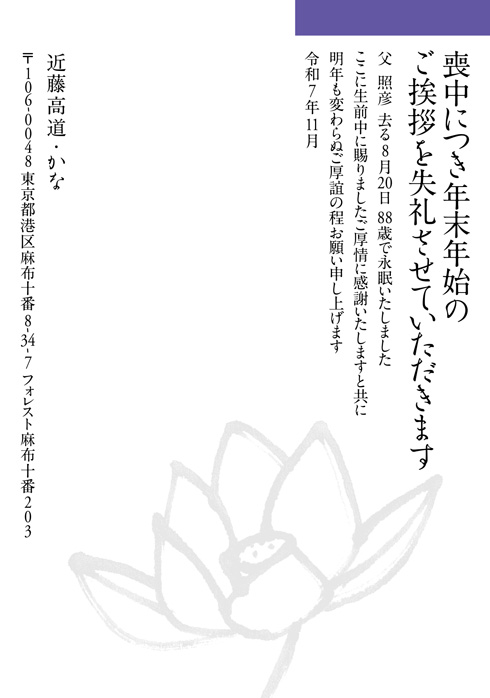 喪中につき年末年始の
ご挨拶を失礼させていただきます

父 照彦 去る8月20日 88歳で永眠いたしました
ここに生前中に賜りましたご厚情に感謝いたしますと共に
明年も変わらぬご厚誼の程お願い申し上げます
令和7年11月

近藤高道・かな
〒106-0048 東京都港区麻布十番8-34-7 フォレスト麻布十番203